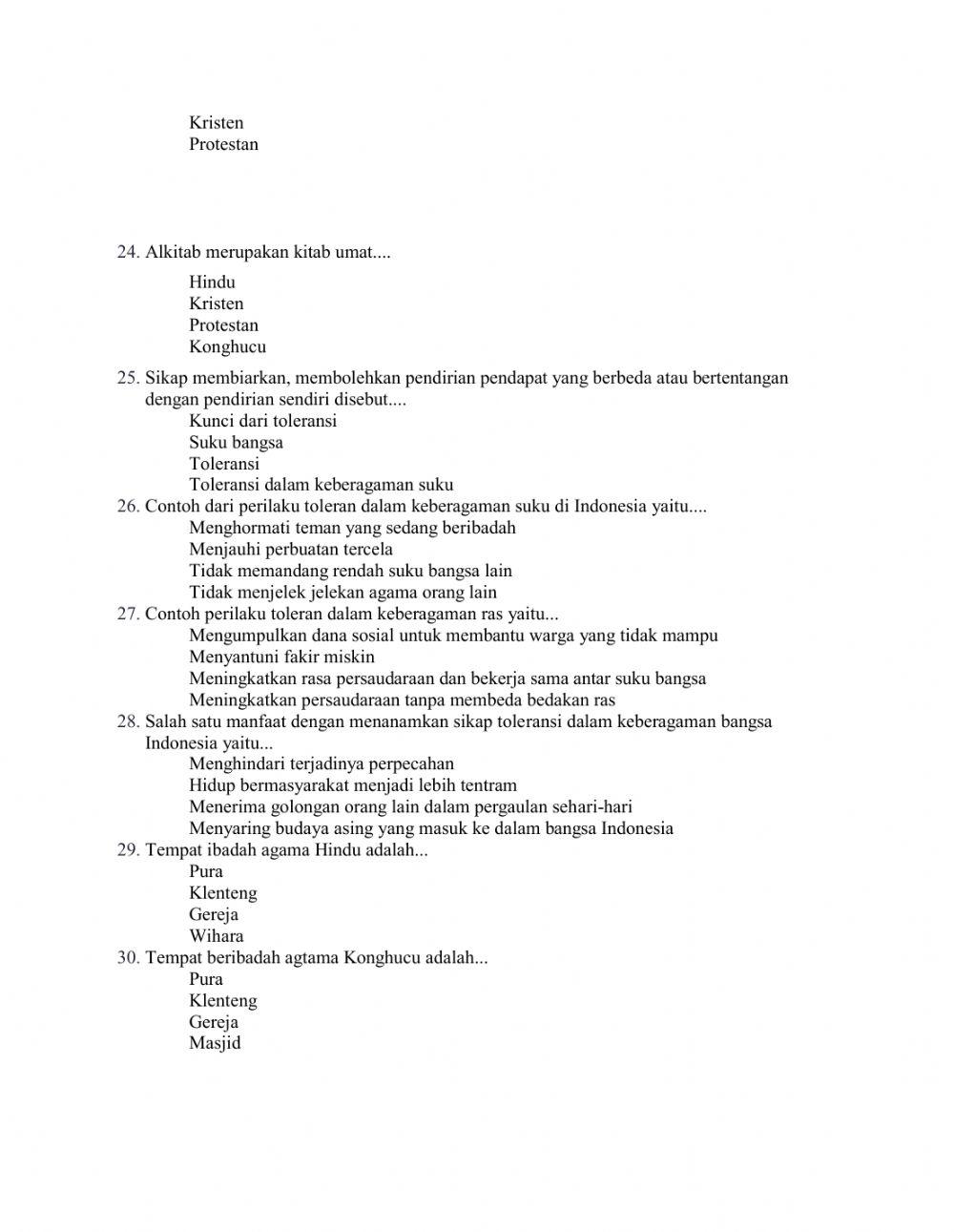 Kristen
Protestan

24. Alkitab merupakan kitab umat....

Hindu
Kristen
Protestan
Konghucu

25. Sikap membiarkan, membolehkan pendirian pendapat yang berbeda atau bertentangan dengan pendirian sendiri disebut....
Kunci dari toleransi
Suku bangsa
Toleransi
Toleransi dalam keberagaman suku
26. Contoh dari perilaku toleran dalam keberagaman suku di Indonesia yaitu....
Menghormati teman yang sedang beribadah
Menjauhi perbuatan tercela
Tidak memandang rendah suku bangsa lain
Tidak menjelek jelekan agama orang lain
27. Contoh perilaku toleran dalam keberagaman ras yaitu...
Mengumpulkan dana sosial untuk membantu warga yang tidak mampu
Menyantuni fakir miskin
Meningkatkan rasa persaudaraan dan bekerja sama antar suku bangsa
Meningkatkan persaudaraan tanpa membeda bedakan ras
28. Salah satu manfaat dengan menanamkan sikap toleransi dalam keberagaman bangsa Indonesia yaitu...
Menghindari terjadinya perpecahan
Hidup bermasyarakat menjadi lebih tentram
Menerima golongan orang lain dalam pergaulan sehari-hari
Menyaring budaya asing yang masuk ke dalam bangsa Indonesia
29. Tempat ibadah agama Hindu adalah...
Pura
Klenteng
Gereja
Wihara
30. Tempat beribadah agtama Konghucu adalah...
Pura
Klenteng
Gereja
Masjid